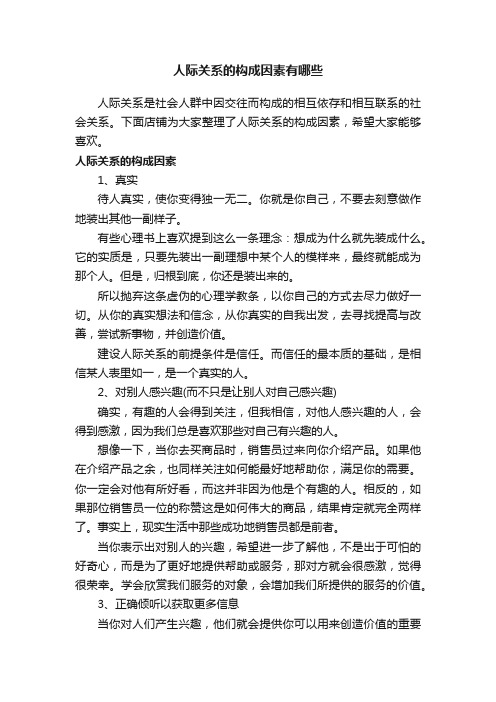 人际关系的构成因素有哪些

人际关系是社会人群中因交往而构成的相互依存和相互联系的社会关系。下面店铺为大家整理了人际关系的构成因素，希望大家能够喜欢。

人际关系的构成因素

1、真实

待人真实，使你变得独一无二。你就是你自己，不要去刻意做作地装出其他一副样子。

有些心理书上喜欢提到这么一条理念：想成为什么就先装成什么。它的实质是，只要先装出一副理想中某个人的模样来，最终就能成为那个人。但是，归根到底，你还是装出来的。

所以抛弃这条虚伪的心理学教条，以你自己的方式去尽力做好一切。从你的真实想法和信念，从你真实的自我出发，去寻找提高与改善，尝试新事物，并创造价值。

建设人际关系的前提条件是信任。而信任的最本质的基础，是相信某人表里如一，是一个真实的人。

2、对别人感兴趣(而不只是让别人对自己感兴趣)

确实，有趣的人会得到关注，但我相信，对他人感兴趣的人，会得到感激，因为我们总是喜欢那些对自己有兴趣的人。

想像一下，当你去买商品时，销售员过来向你介绍产品。如果他在介绍产品之余，也同样关注如何能最好地帮助你，满足你的需要。你一定会对他有所好看，而这并非因为他是个有趣的人。相反的，如果那位销售员一位的称赞这是如何伟大的商品，结果肯定就完全两样了。事实上，现实生活中那些成功地销售员都是前者。

当你表示出对别人的兴趣，希望进一步了解他，不是出于可怕的好奇心，而是为了更好地提供帮助或服务，那对方就会很感激，觉得很荣幸。学会欣赏我们服务的对象，会增加我们所提供的服务的价值。

3、正确倾听以获取更多信息

当你对人们产生兴趣，他们就会提供你可以用来创造价值的重要